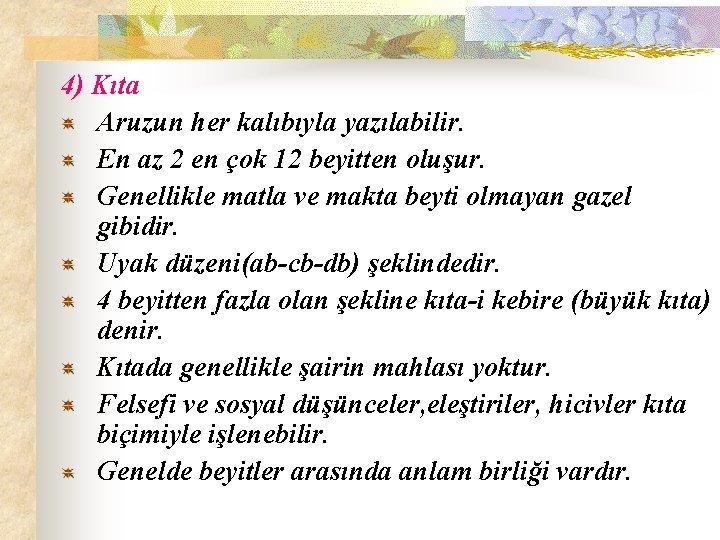 4) Kıta

Aruzun her kalıbıyla yazılabilir.

En az 2 en çok 12 beyitten oluşur.

Genellikle matla ve makta beyti olmayan gazel gibidir.

Uyak düzeni(ab-cb-db) şeklindedir.

4 beyitten fazla olan şekline kıta-i kebire (büyük kıta) denir.

Kıtada genellikle şairin mahlası yoktur.

Felsefi ve sosyal düşünceler,eleştiriler, hicivler kıta biçimiyle işlenebilir.

Genelde beyitler arasında anlam birliği vardır.